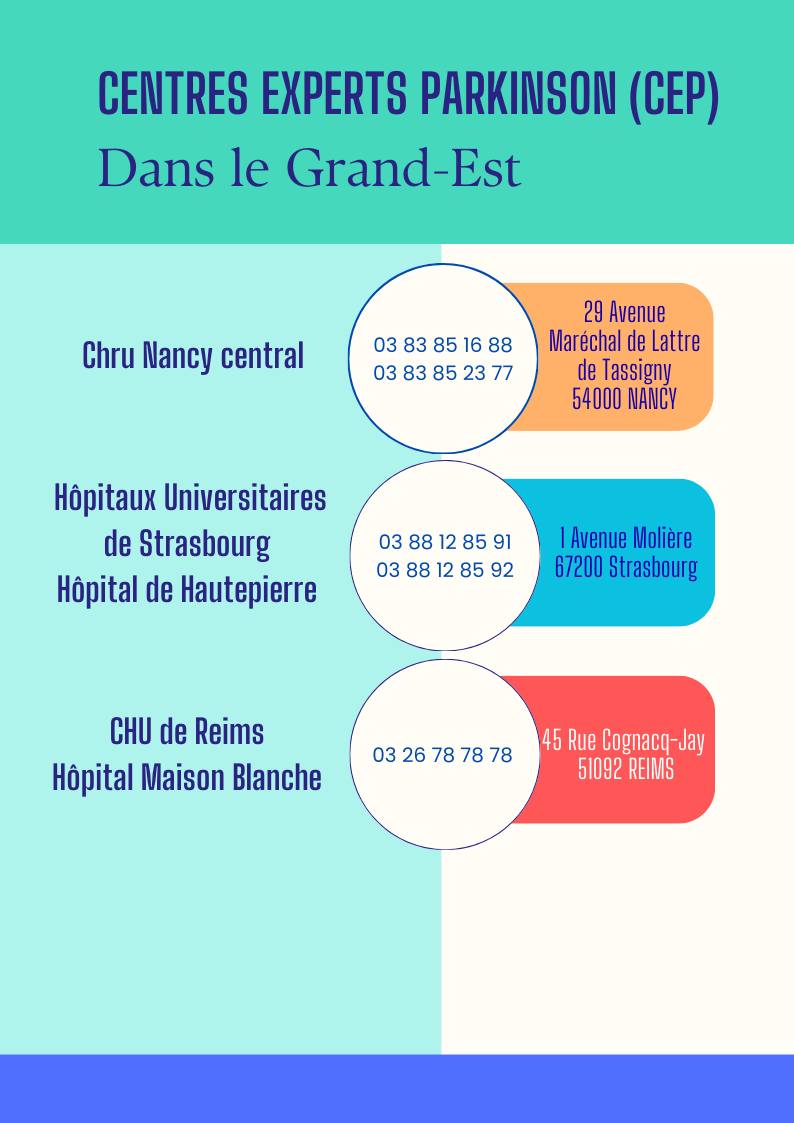 CENTRES EXPERTS PARKINSON (CEP)
Dans le Grand-Est

Chru Nancy central

03 83 85 16 88
03 83 85 23 77

29 Avenue Maréchal de Lattre de Tassigny
54000 NANCY

Hôpitaux Universitaires de Strasbourg
Hôpital de Hautepierre

03 88 12 85 91
03 88 12 85 92

1 Avenue Molière
67200 Strasbourg

CHU de Reims
Hôpital Maison Blanche

03 26 78 78 78

45 Rue Cognacq-Jay
51092 REIMS